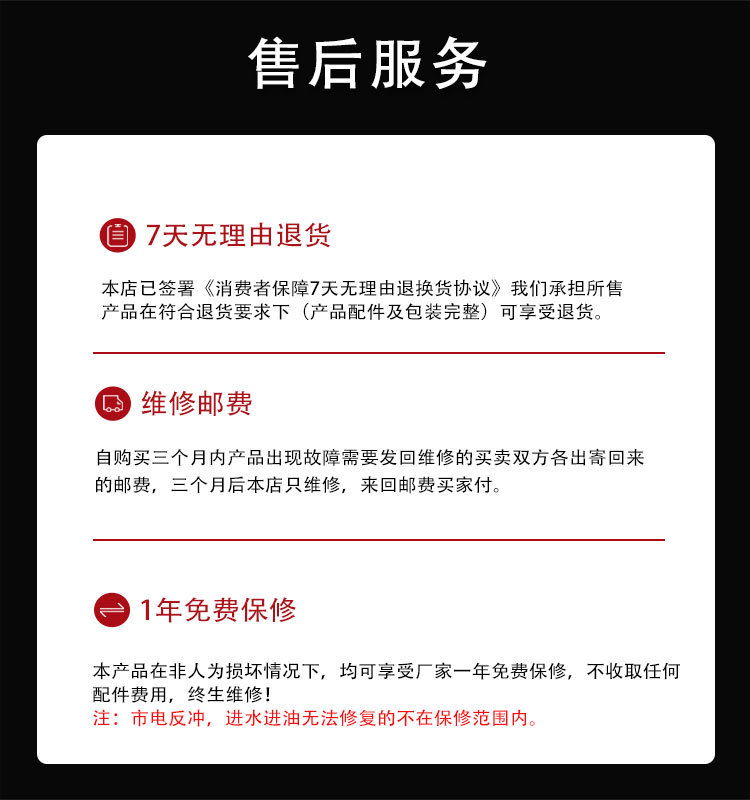 售后服务

7天无理由退货

本店已签署《消费者保障7天无理由退换货协议》我们承担所售产品在符合退货要求下（产品配件及包装完整）可享受退货。

维修邮费

自购买三个月内产品出现故障需要发回维修的买卖双方各出寄回来的邮费，三个月后本店只维修，来回邮费买家付。

1年免费保修

本产品在非人为损坏情况下，均可享受厂家一年免费保修，不收取任何配件费用，终生维修！
注：市电反冲，进水进油无法修复的不在保修范围内。